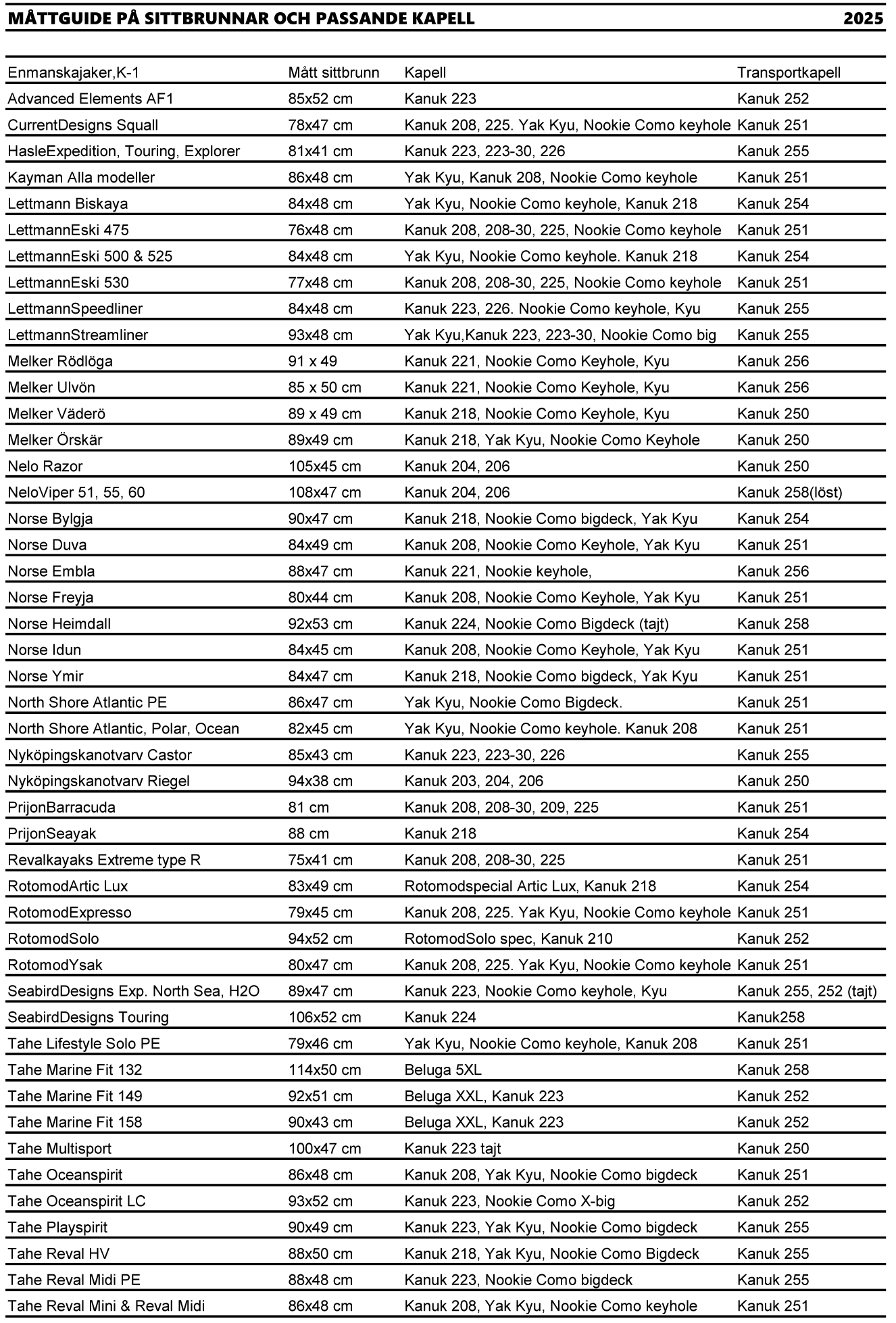 MÅTTGUIDE PÅ SITTBRUNNAR OCH PASSANDE KAPELL 2025

| Enmanskajaker,K-1 | Mått sittbrunn | Kapell | Transportkapell |
|---|---|---|---|
| Advanced Elements AF1 | 85x52 cm | Kanuk 223 | Kanuk 252 |
| CurrentDesigns Squall | 78x47 cm | Kanuk 208, 225. Yak Kyu, Nookie Como keyhole | Kanuk 251 |
| HasleExpedition, Touring, Explorer | 81x41 cm | Kanuk 223, 223-30, 226 | Kanuk 255 |
| Kayman Alla modeller | 86x48 cm | Yak Kyu, Kanuk 208, Nookie Como keyhole | Kanuk 251 |
| Lettmann Biskaya | 84x48 cm | Yak Kyu, Nookie Como keyhole, Kanuk 218 | Kanuk 254 |
| LettmannEski 475 | 76x48 cm | Kanuk 208, 208-30, 225, Nookie Como keyhole | Kanuk 251 |
| LettmannEski 500 & 525 | 84x48 cm | Yak Kyu, Nookie Como keyhole. Kanuk 218 | Kanuk 254 |
| LettmannEski 530 | 77x48 cm | Kanuk 208, 208-30, 225, Nookie Como keyhole | Kanuk 251 |
| LettmannSpeedliner | 84x48 cm | Kanuk 223, 226. Nookie Como keyhole, Kyu | Kanuk 255 |
| LettmannStreamliner | 93x48 cm | Yak Kyu,Kanuk 223, 223-30, Nookie Como big | Kanuk 255 |
| Melker Rödlöga | 91 x 49 | Kanuk 221, Nookie Como Keyhole, Kyu | Kanuk 256 |
| Melker Ulvön | 85 x 50 cm | Kanuk 221, Nookie Como Keyhole, Kyu | Kanuk 256 |
| Melker Väderö | 89 x 49 cm | Kanuk 218, Nookie Como Keyhole, Kyu | Kanuk 250 |
| Melker Örskär | 89x49 cm | Kanuk 218, Yak Kyu, Nookie Como Keyhole | Kanuk 250 |
| Nelo Razor | 105x45 cm | Kanuk 204, 206 | Kanuk 250 |
| NeloViper 51, 55, 60 | 108x47 cm | Kanuk 204, 206 | Kanuk 258(löst) |
| Norse Bylgja | 90x47 cm | Kanuk 218, Nookie Como bigdeck, Yak Kyu | Kanuk 254 |
| Norse Duva | 84x49 cm | Kanuk 208, Nookie Como Keyhole, Yak Kyu | Kanuk 251 |
| Norse Embla | 88x47 cm | Kanuk 221, Nookie keyhole, | Kanuk 256 |
| Norse Freyja | 80x44 cm | Kanuk 208, Nookie Como Keyhole, Yak Kyu | Kanuk 251 |
| Norse Heimdall | 92x53 cm | Kanuk 224, Nookie Como Bigdeck (tajt) | Kanuk 258 |
| Norse Idun | 84x45 cm | Kanuk 208, Nookie Como Keyhole, Yak Kyu | Kanuk 251 |
| Norse Ymir | 84x47 cm | Kanuk 218, Nookie Como bigdeck, Yak Kyu | Kanuk 251 |
| North Shore Atlantic PE | 86x47 cm | Yak Kyu, Nookie Como Bigdeck. | Kanuk 251 |
| North Shore Atlantic, Polar, Ocean | 82x45 cm | Yak Kyu, Nookie Como keyhole. Kanuk 208 | Kanuk 251 |
| Nyköpingskanotvarv Castor | 85x43 cm | Kanuk 223, 223-30, 226 | Kanuk 255 |
| Nyköpingskanotvarv Riegel | 94x38 cm | Kanuk 203, 204, 206 | Kanuk 250 |
| PrijonBarracuda | 81 cm | Kanuk 208, 208-30, 209, 225 | Kanuk 251 |
| PrijonSeayak | 88 cm | Kanuk 218 | Kanuk 254 |
| Revalkayaks Extreme type R | 75x41 cm | Kanuk 208, 208-30, 225 | Kanuk 251 |
| RotomodArtic Lux | 83x49 cm | Rotomodspecial Artic Lux, Kanuk 218 | Kanuk 254 |
| RotomodExpresso | 79x45 cm | Kanuk 208, 225. Yak Kyu, Nookie Como keyhole | Kanuk 251 |
| RotomodSolo | 94x52 cm | RotomodSolo spec, Kanuk 210 | Kanuk 252 |
| RotomodYsak | 80x47 cm | Kanuk 208, 225. Yak Kyu, Nookie Como keyhole | Kanuk 251 |
| SeabirdDesigns Exp. North Sea, H2O | 89x47 cm | Kanuk 223, Nookie Como keyhole, Kyu | Kanuk 255, 252 (tajt) |
| SeabirdDesigns Touring | 106x52 cm | Kanuk 224 | Kanuk258 |
| Tahe Lifestyle Solo PE | 79x46 cm | Yak Kyu, Nookie Como keyhole, Kanuk 208 | Kanuk 251 |
| Tahe Marine Fit 132 | 114x50 cm | Beluga 5XL | Kanuk 258 |
| Tahe Marine Fit 149 | 92x51 cm | Beluga XXL, Kanuk 223 | Kanuk 252 |
| Tahe Marine Fit 158 | 90x43 cm | Beluga XXL, Kanuk 223 | Kanuk 252 |
| Tahe Multisport | 100x47 cm | Kanuk 223 tajt | Kanuk 250 |
| Tahe Oceanspirit | 86x48 cm | Kanuk 208, Yak Kyu, Nookie Como bigdeck | Kanuk 251 |
| Tahe Oceanspirit LC | 93x52 cm | Kanuk 223, Nookie Como X-big | Kanuk 252 |
| Tahe Playspirit | 90x49 cm | Kanuk 223, Yak Kyu, Nookie Como bigdeck | Kanuk 255 |
| Tahe Reval HV | 88x50 cm | Kanuk 218, Yak Kyu, Nookie Como Bigdeck | Kanuk 255 |
| Tahe Reval Midi PE | 88x48 cm | Kanuk 223, Nookie Como bigdeck | Kanuk 255 |
| Tahe Reval Mini & Reval Midi | 86x48 cm | Kanuk 208, Yak Kyu, Nookie Como keyhole | Kanuk 251 |